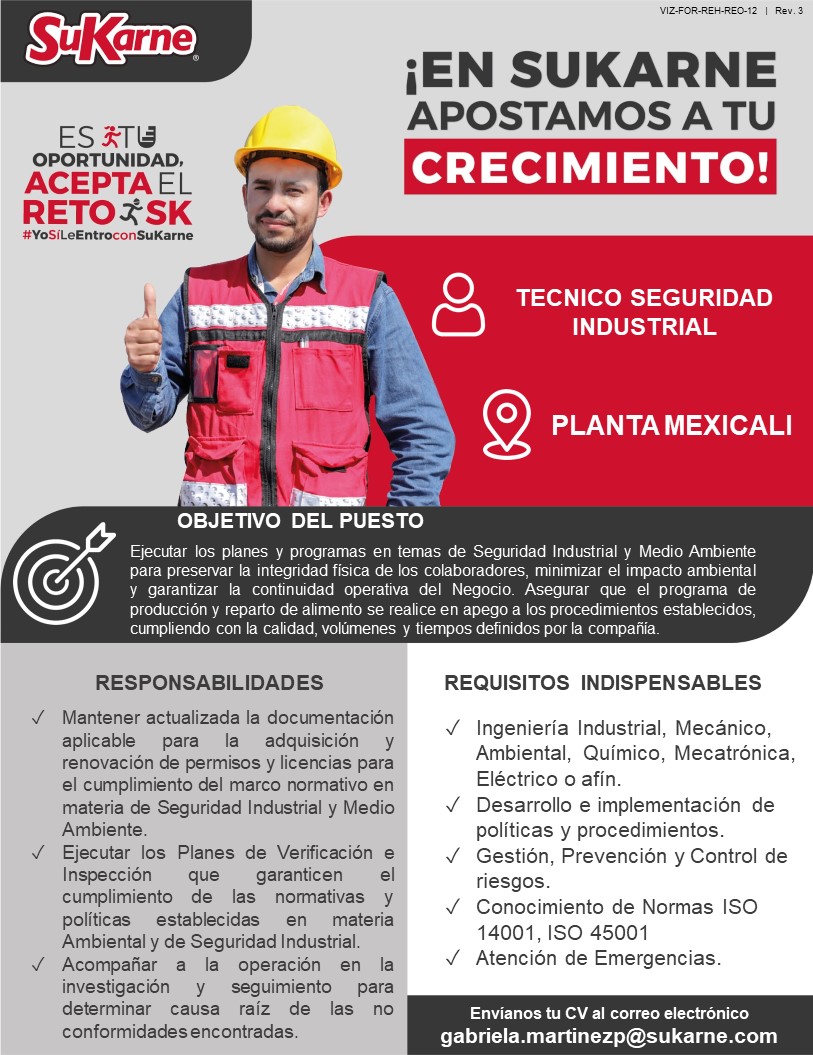 SuKarne®

VIZ-FOR-REH-REO-12 | Rev. 3

¡EN SUKARNE APOSTAMOS A TU CRECIMIENTO!

ES TU OPORTUNIDAD, ACEPTA EL RETO SK
#YoSíLeEntroconSuKarne

TECNICO SEGURIDAD INDUSTRIAL

PLANTA MEXICALI

OBJETIVO DEL PUESTO

Ejecutar los planes y programas en temas de Seguridad Industrial y Medio Ambiente para preservar la integridad física de los colaboradores, minimizar el impacto ambiental y garantizar la continuidad operativa del Negocio. Asegurar que el programa de producción y reparto de alimento se realice en apego a los procedimientos establecidos, cumpliendo con la calidad, volúmenes y tiempos definidos por la compañía.

RESPONSABILIDADES

✓ Mantener actualizada la documentación aplicable para la adquisición y renovación de permisos y licencias para el cumplimiento del marco normativo en materia de Seguridad Industrial y Medio Ambiente.
✓ Ejecutar los Planes de Verificación e Inspección que garanticen el cumplimiento de las normativas y políticas establecidas en materia Ambiental y de Seguridad Industrial.
✓ Acompañar a la operación en la investigación y seguimiento para determinar causa raíz de las no conformidades encontradas.

REQUISITOS INDISPENSABLES

✓ Ingeniería Industrial, Mecánico, Ambiental, Químico, Mecatrónica, Eléctrico o afín.
✓ Desarrollo e implementación de políticas y procedimientos.
✓ Gestión, Prevención y Control de riesgos.
✓ Conocimiento de Normas ISO 14001, ISO 45001
✓ Atención de Emergencias.

Envíanos tu CV al correo electrónico
gabriela.martinezp@sukarne.com